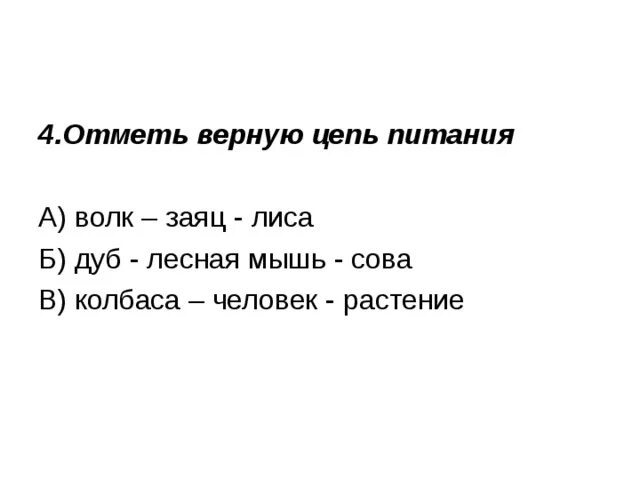 4.Отметь верную цепь питания

А) волк – заяц - лиса
Б) дуб - лесная мышь - сова
В) колбаса – человек - растение